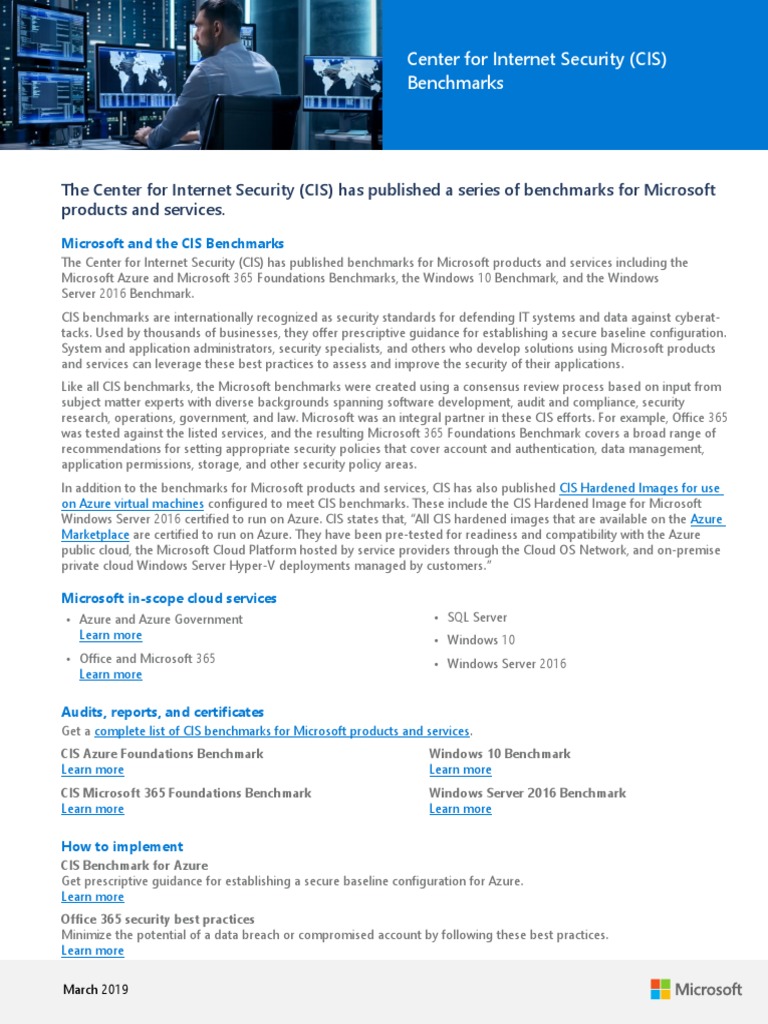 Center for Internet Security (CIS) Benchmarks

The Center for Internet Security (CIS) has published a series of benchmarks for Microsoft products and services.

Microsoft and the CIS Benchmarks

The Center for Internet Security (CIS) has published benchmarks for Microsoft products and services including the Microsoft Azure and Microsoft 365 Foundations Benchmarks, the Windows 10 Benchmark, and the Windows Server 2016 Benchmark.

CIS benchmarks are internationally recognized as security standards for defending IT systems and data against cyberattacks. Used by thousands of businesses, they offer prescriptive guidance for establishing a secure baseline configuration. System and application administrators, security specialists, and others who develop solutions using Microsoft products and services can leverage these best practices to assess and improve the security of their applications.

Like all CIS benchmarks, the Microsoft benchmarks were created using a consensus review process based on input from subject matter experts with diverse backgrounds spanning software development, audit and compliance, security research, operations, government, and law. Microsoft was an integral partner in these CIS efforts. For example, Office 365 was tested against the listed services, and the resulting Microsoft 365 Foundations Benchmark covers a broad range of recommendations for setting appropriate security policies that cover account and authentication, data management, application permissions, storage, and other security policy areas.

In addition to the benchmarks for Microsoft products and services, CIS has also published CIS Hardened Images for use on Azure virtual machines configured to meet CIS benchmarks. These include the CIS Hardened Image for Microsoft Windows Server 2016 certified to run on Azure. CIS states that, "All CIS hardened images that are available on the Azure Marketplace are certified to run on Azure. They have been pre-tested for readiness and compatibility with the Azure public cloud, the Microsoft Cloud Platform hosted by service providers through the Cloud OS Network, and on-premise private cloud Windows Server Hyper-V deployments managed by customers."

Microsoft in-scope cloud services

• Azure and Azure Government
Learn more
• Office and Microsoft 365
Learn more

• SQL Server
• Windows 10
• Windows Server 2016

Audits, reports, and certificates

Get a complete list of CIS benchmarks for Microsoft products and services.

CIS Azure Foundations Benchmark
Learn more

CIS Microsoft 365 Foundations Benchmark
Learn more

Windows 10 Benchmark
Learn more

Windows Server 2016 Benchmark
Learn more

How to implement

CIS Benchmark for Azure
Get prescriptive guidance for establishing a secure baseline configuration for Azure.
Learn more

Office 365 security best practices
Minimize the potential of a data breach or compromised account by following these best practices.
Learn more

March 2019

Microsoft